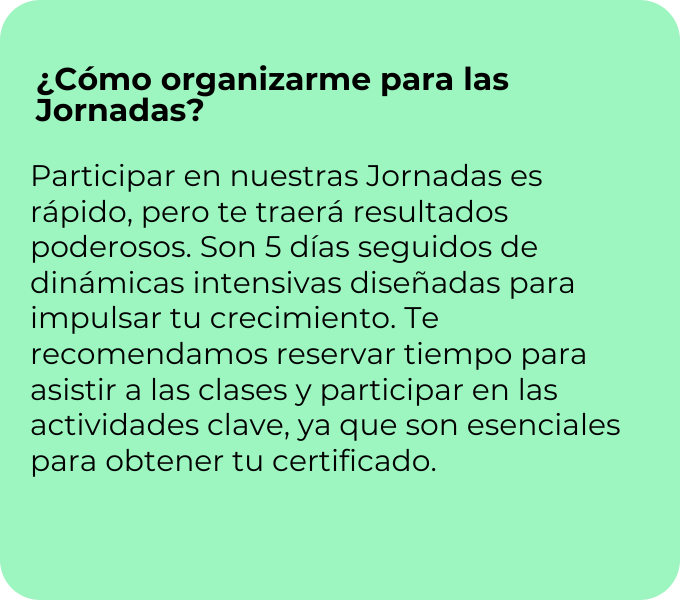 ¿Cómo organizarme para las Jornadas?

Participar en nuestras Jornadas es rápido, pero te traerá resultados poderosos. Son 5 días seguidos de dinámicas intensivas diseñadas para impulsar tu crecimiento. Te recomendamos reservar tiempo para asistir a las clases y participar en las actividades clave, ya que son esenciales para obtener tu certificado.